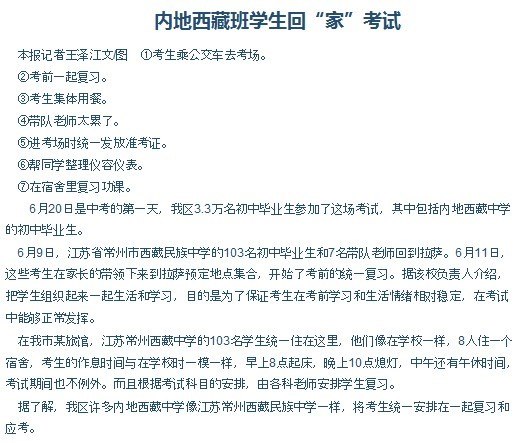 内地西藏班学生回“家”考试

本报记者王泽江文/图 ①考生乘公交车去考场。

②考前一起复习。

③考生集体用餐。

④带队老师太累了。

⑤进考场时统一发放准考证。

⑥帮同学整理仪容仪表。

⑦在宿舍里复习功课。

6月20日是中考的第一天，我区3.3万名初中毕业生参加了这场考试，其中包括内地西藏中学的初中毕业生。

6月9日，江苏省常州市西藏民族中学的103名初中毕业生和7名带队老师回到拉萨。6月11日，这些考生在家长的带领下来到拉萨预定地点集合，开始了考前的统一复习。据该校负责人介绍，把学生组织起来一起生活和学习，目的是为了保证考生在考前学习和生活情绪相对稳定，在考试中能够正常发挥。

在我市某旅馆，江苏常州西藏中学的103名学生统一住在这里，他们像在学校一样，8人住一个宿舍，考生的作息时间与在学校时一模一样，早上8点起床，晚上10点熄灯，中午还有午休时间，考试期间也不例外。而且根据考试科目的安排，由各科老师安排学生复习。

据了解，我区许多内地西藏中学像江苏常州西藏民族中学一样，将考生统一安排在一起复习和应考。